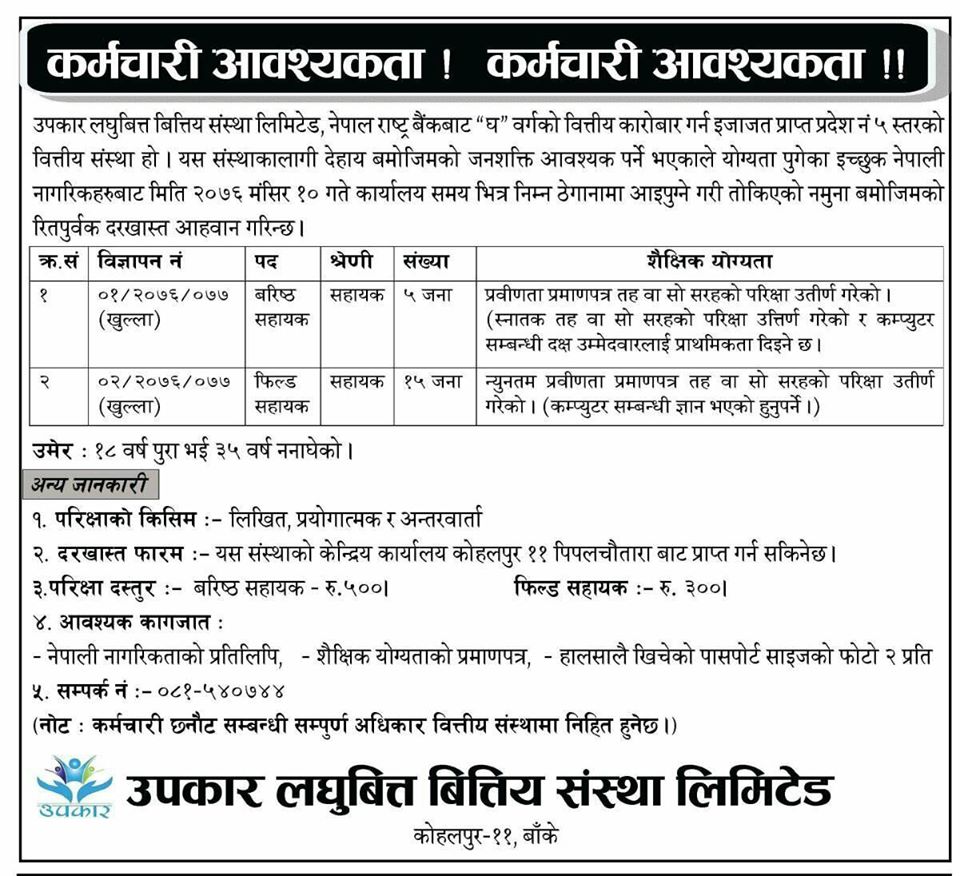 कर्मचारी आवश्यकता ! कर्मचारी आवश्यकता !!

उपकार लघुबित्त बित्तिय संस्था लिमिटेड, नेपाल राष्ट्र बैंकबाट "घ" वर्गको वित्तीय कारोबार गर्न इजाजत प्राप्त प्रदेश नं ५ स्तरको वित्तीय संस्था हो । यस संस्थाकालागी देहाय बमोजिमको जनशक्ति आवश्यक पर्ने भएकाले योग्यता पुगेका इच्छुक नेपाली नागरिकहरुबाट मिति २०७६ मंसिर १० गते कार्यालय समय भित्र निम्न ठेगानामा आइपुग्ने गरी तोकिएको नमुना बमोजिमको रितपुर्वक दरखास्त आहवान गरिन्छ ।

| क्र.सं | विज्ञापन नं | पद | श्रेणी | संख्या | शैक्षिक योग्यता |
|---|---|---|---|---|---|
| १ | ०१/२०७६/०७७ (खुल्ला) | बरिष्ठ सहायक | सहायक | ५ जना | प्रवीणता प्रमाणपत्र तह वा सो सरहको परिक्षा उतीर्ण गरेको । (स्नातक तह वा सो सरहको परिक्षा उत्तिर्ण गरेको र कम्प्युटर सम्बन्धी दक्ष उम्मेदवारलाई प्राथमिकता दिइने छ । |
| २ | ०२/२०७६/०७७ (खुल्ला) | फिल्ड सहायक | सहायक | १५ जना | न्युनतम प्रवीणता प्रमाणपत्र तह वा सो सरहको परिक्षा उतीर्ण गरेको । (कम्प्युटर सम्बन्धी ज्ञान भएको हुनुपर्ने ।) |

उमेर : १८ वर्ष पुरा भई ३५ वर्ष ननाघेको ।

अन्य जानकारी

१. परिक्षाको किसिम :- लिखित, प्रयोगात्मक र अन्तरवार्ता

२. दरखास्त फारम :- यस संस्थाको केन्द्रिय कार्यालय कोहलपुर ११ पिपलचौतारा बाट प्राप्त गर्न सकिनेछ ।

३.परिक्षा दस्तुर :- बरिष्ठ सहायक - रु.५००। फिल्ड सहायक :- रु. ३००।

४. आवश्यक कागजात :

- नेपाली नागरिकताको प्रतिलिपि, - शैक्षिक योग्यताको प्रमाणपत्र, - हालसालै खिचेको पासपोर्ट साइजको फोटो २ प्रति

५. सम्पर्क नं :- ०८१-५४०७४४

(नोट : कर्मचारी छनौट सम्बन्धी सम्पुर्ण अधिकार वित्तीय संस्थामा निहित हुनेछ ।)

उपकार

उपकार लघुबित्त बित्तिय संस्था लिमिटेड

कोहलपुर-११, बाँके